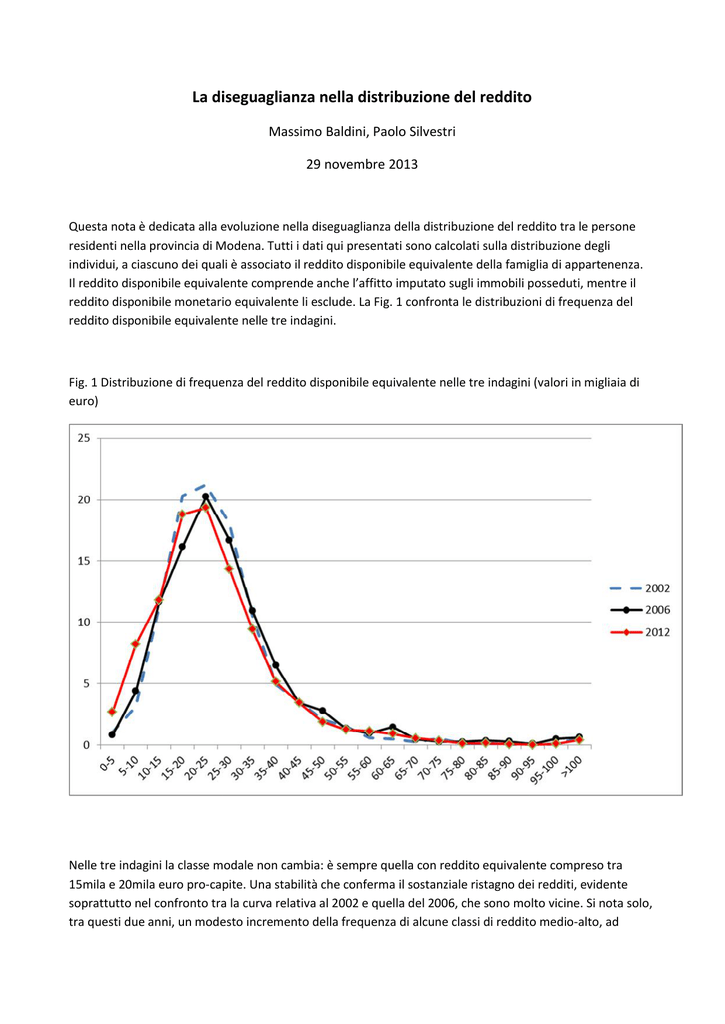 La diseguaglianza nella distribuzione del reddito

Massimo Baldini, Paolo Silvestri

29 novembre 2013

Questa nota è dedicata alla evoluzione nella diseguaglianza della distribuzione del reddito tra le persone residenti nella provincia di Modena. Tutti i dati qui presentati sono calcolati sulla distribuzione degli individui, a ciascuno dei quali è associato il reddito disponibile equivalente della famiglia di appartenenza. Il reddito disponibile equivalente comprende anche l'affitto imputato sugli immobili posseduti, mentre il reddito disponibile monetario equivalente li esclude. La Fig. 1 confronta le distribuzioni di frequenza del reddito disponibile equivalente nelle tre indagini.

Fig. 1 Distribuzione di frequenza del reddito disponibile equivalente nelle tre indagini (valori in migliaia di euro)

25
20
15
10
5
0

0-5 5-10 10-15 15-20 20-25 25-30 30-35 35-40 40-45 45-50 50-55 55-60 60-65 65-70 70-75 75-80 80-85 85-90 90-95 95-100 >100

2002
2006
2012

Nelle tre indagini la classe modale non cambia: è sempre quella con reddito equivalente compreso tra 15mila e 20mila euro pro-capite. Una stabilità che conferma il sostanziale ristagno dei redditi, evidente soprattutto nel confronto tra la curva relativa al 2002 e quella del 2006, che sono molto vicine. Si nota solo, tra questi due anni, un modesto incremento della frequenza di alcune classi di reddito medio-alto, ad